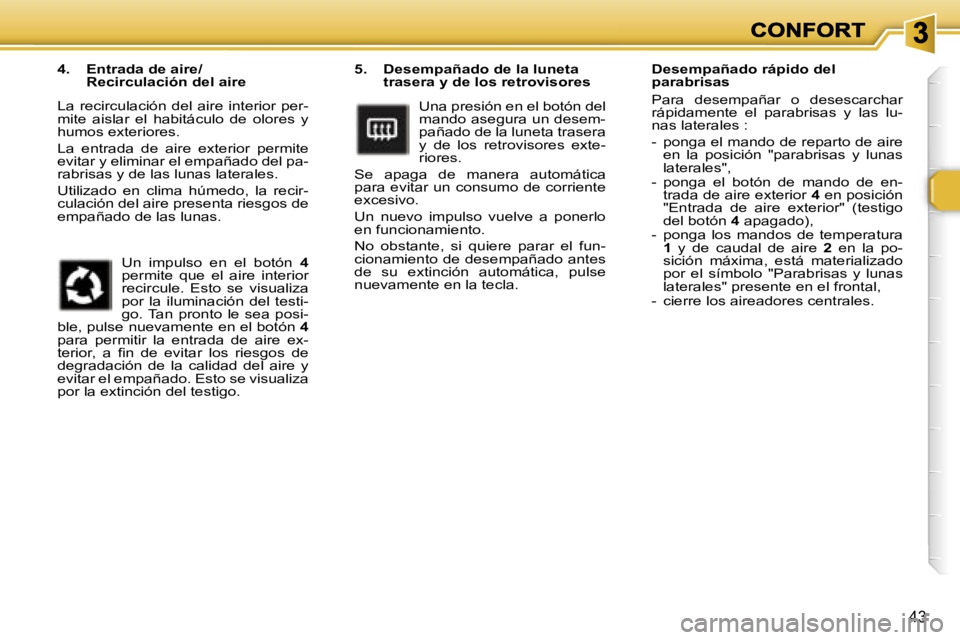 CONFORT

3

4. Entrada de aire/ Recirculación del aire

La recirculación del aire interior permite aislar el habitáculo de olores y humos exteriores.

La entrada de aire exterior permite evitar y eliminar el empañado del parabrisas y de las lunas laterales.

Utilizado en clima húmedo, la recirculación del aire presenta riesgos de empañado de las lunas.

Un impulso en el botón 4 permite que el aire interior recircule. Esto se visualiza por la iluminación del testigo. Tan pronto le sea posible, pulse nuevamente en el botón 4 para permitir la entrada de aire exterior, a fin de evitar los riesgos de degradación de la calidad del aire y evitar el empañado. Esto se visualiza por la extinción del testigo.

5. Desempañado de la luneta trasera y de los retrovisores

Una presión en el botón del mando asegura un desempañado de la luneta trasera y de los retrovisores exteriores.

Se apaga de manera automática para evitar un consumo de corriente excesivo.

Un nuevo impulso vuelve a ponerlo en funcionamiento.

No obstante, si quiere parar el funcionamiento de desempañado antes de su extinción automática, pulse nuevamente en la tecla.

Desempañado rápido del parabrisas

Para desempañar o desescarchar rápidamente el parabrisas y las lunas laterales :

- ponga el mando de reparto de aire en la posición "parabrisas y lunas laterales",
- ponga el botón de mando de entrada de aire exterior 4 en posición "Entrada de aire exterior" (testigo del botón 4 apagado),
- ponga los mandos de temperatura 1 y de caudal de aire 2 en la posición máxima, está materializado por el símbolo "Parabrisas y lunas laterales" presente en el frontal,
- cierre los aireadores centrales.

43

carmanualsonline.info